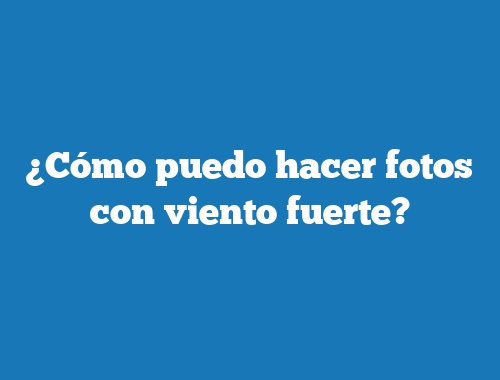 ¿Cómo puedo hacer fotos con viento fuerte?